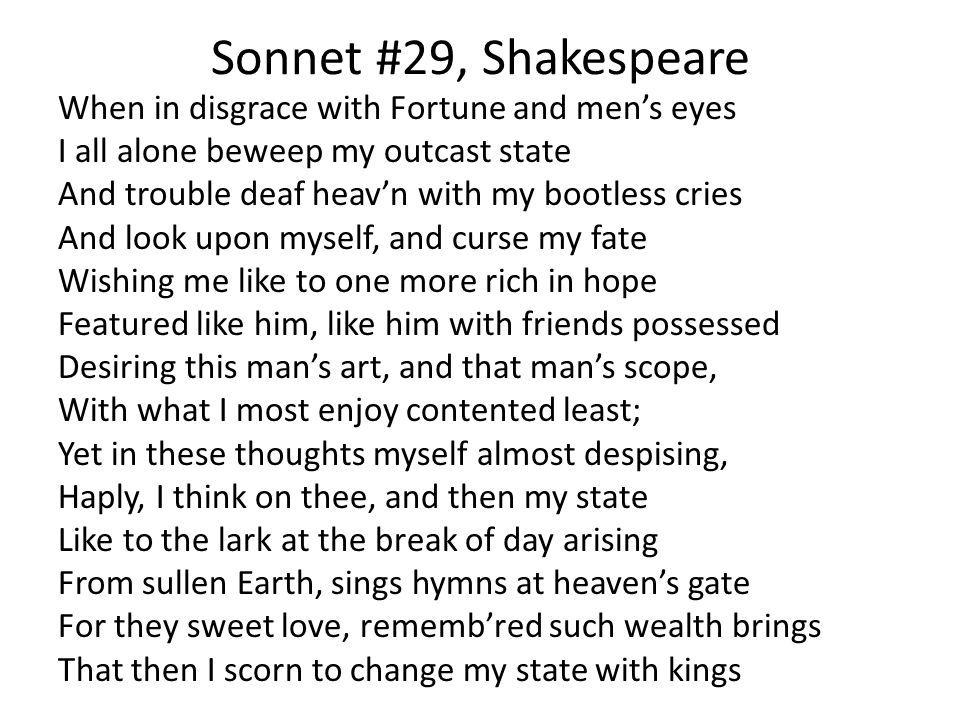 Sonnet #29, Shakespeare

When in disgrace with Fortune and men’s eyes
I all alone beweep my outcast state
And trouble deaf heav’n with my bootless cries
And look upon myself, and curse my fate
Wishing me like to one more rich in hope
Featured like him, like him with friends possessed
Desiring this man’s art, and that man’s scope,
With what I most enjoy contented least;
Yet in these thoughts myself almost despising,
Haply, I think on thee, and then my state
Like to the lark at the break of day arising
From sullen Earth, sings hymns at heaven’s gate
For they sweet love, rememb’red such wealth brings
That then I scorn to change my state with kings